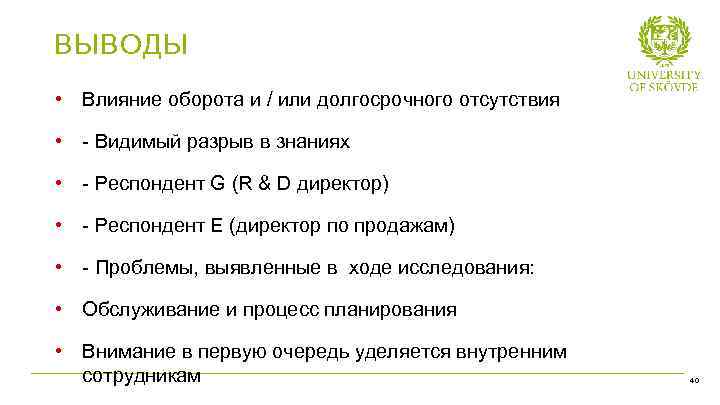 ВЫВОДЫ

UNIVERSITY OF SKÖVDE

• Влияние оборота и / или долгосрочного отсутствия

• - Видимый разрыв в знаниях

• - Респондент G (R & D директор)

• - Респондент E (директор по продажам)

• - Проблемы, выявленные в ходе исследования:

• Обслуживание и процесс планирования

• Внимание в первую очередь уделяется внутренним сотрудникам

40